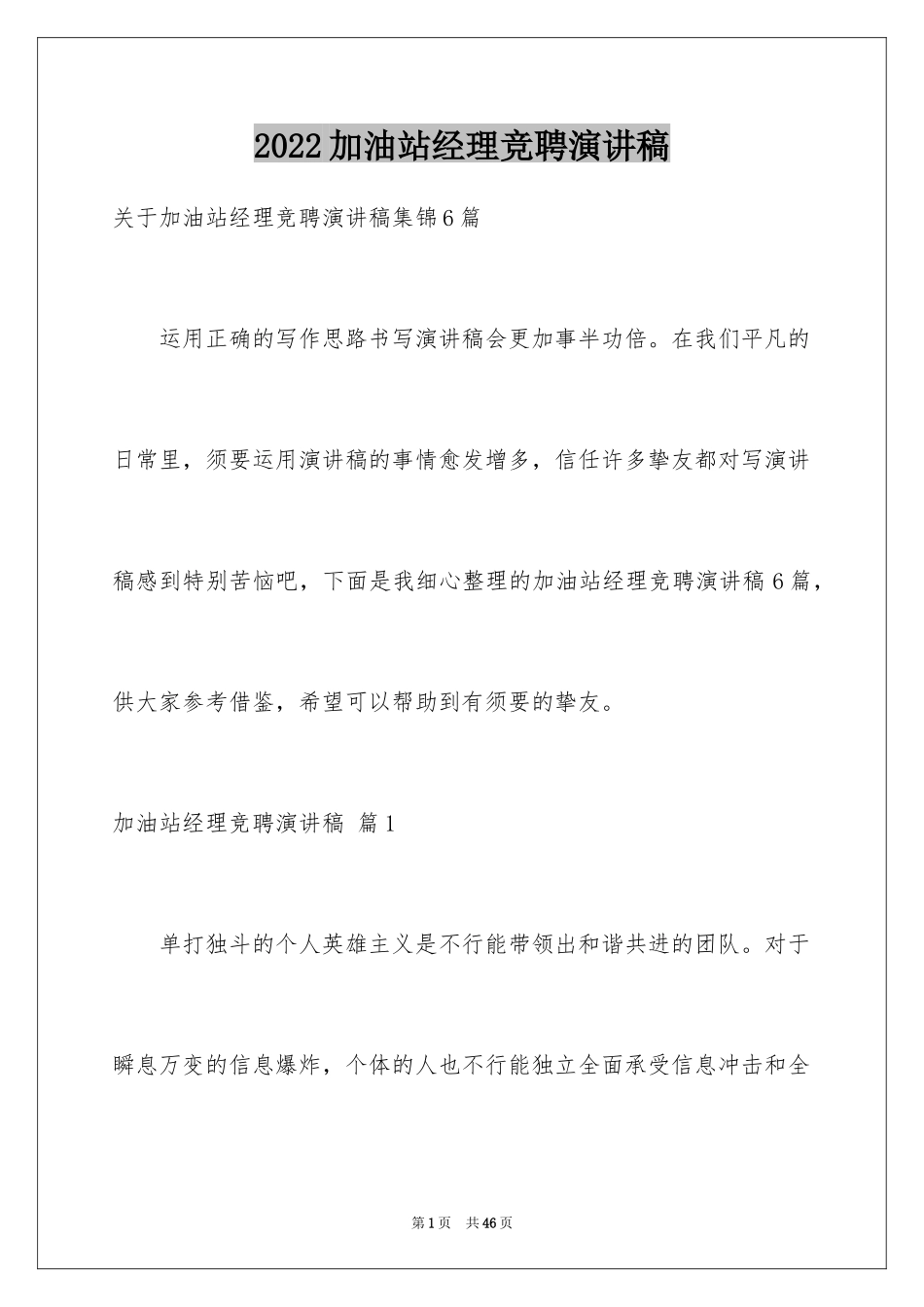 2022加油站经理竞聘演讲稿

关于加油站经理竞聘演讲稿集锦6篇

运用正确的写作思路书写演讲稿会更加事半功倍。在我们平凡的日常里，须要运用演讲稿的事情愈发增多，信任许多挚友都对写演讲稿感到特别苦恼吧，下面是我细心整理的加油站经理竞聘演讲稿6篇，供大家参考借鉴，希望可以帮助到有须要的挚友。

加油站经理竞聘演讲稿 篇1

单打独斗的个人英雄主义是不行能带领出和谐共进的团队。对于瞬息万变的信息爆炸，个体的人也不行能独立全面承受信息冲击和全

第1页 共46页